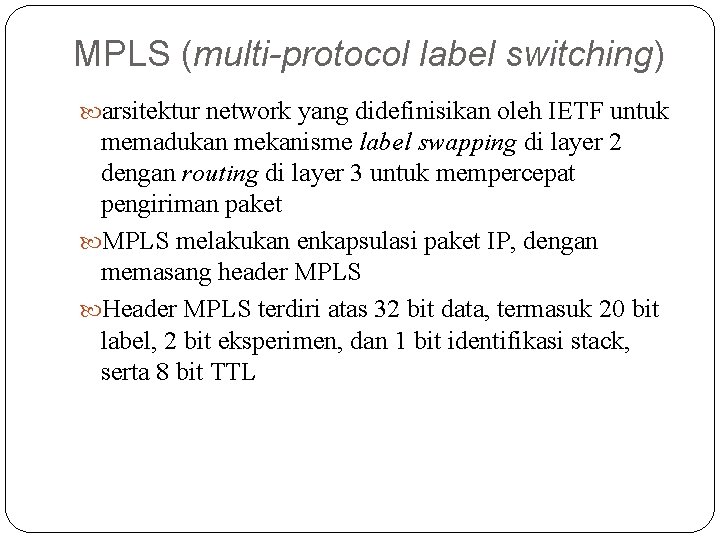 MPLS (multi-protocol label switching)

arsitektur network yang didefinisikan oleh IETF untuk memadukan mekanisme label swapping di layer 2 dengan routing di layer 3 untuk mempercepat pengiriman paket

MPLS melakukan enkapsulasi paket IP, dengan memasang header MPLS

Header MPLS terdiri atas 32 bit data, termasuk 20 bit label, 2 bit eksperimen, dan 1 bit identifikasi stack, serta 8 bit TTL